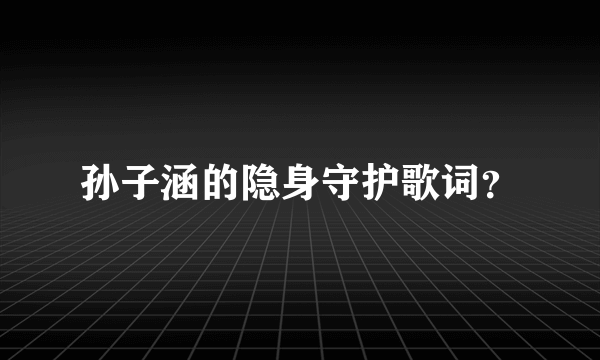 孙子涵的隐身守护歌词？